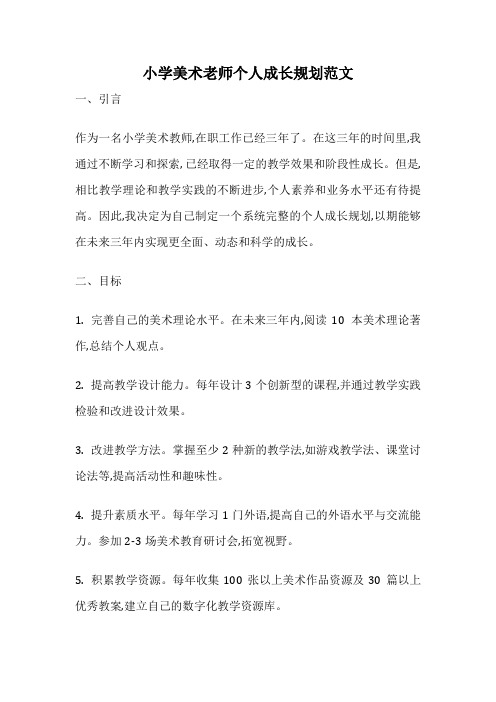 小学美术老师个人成长规划范文

一、引言

作为一名小学美术教师,在职工作已经三年了。在这三年的时间里,我通过不断学习和探索,已经取得一定的教学效果和阶段性成长。但是,相比教学理论和教学实践的不断进步,个人素养和业务水平还有待提高。因此,我决定为自己制定一个系统完整的个人成长规划,以期能够在未来三年内实现更全面、动态和科学的成长。

二、目标

1. 完善自己的美术理论水平。在未来三年内,阅读 10 本美术理论著作,总结个人观点。

2. 提高教学设计能力。每年设计 3 个创新型的课程,并通过教学实践检验和改进设计效果。

3. 改进教学方法。掌握至少 2 种新的教学法,如游戏教学法、课堂讨论法等,提高活动性和趣味性。

4. 提升素质水平。每年学习 1 门外语,提高自己的外语水平与交流能力。参加 2-3 场美术教育研讨会,拓宽视野。

5. 积累教学资源。每年收集 100 张以上美术作品资源及 30 篇以上优秀教案,建立自己的数字化教学资源库。